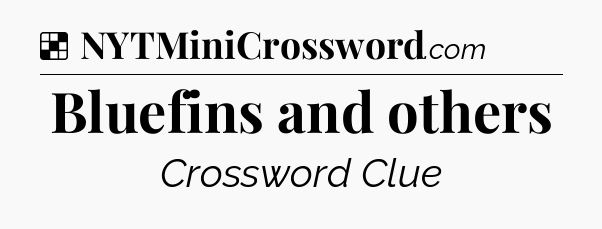 NYTMiniCrossword.com

Bluefins and others

Crossword Clue